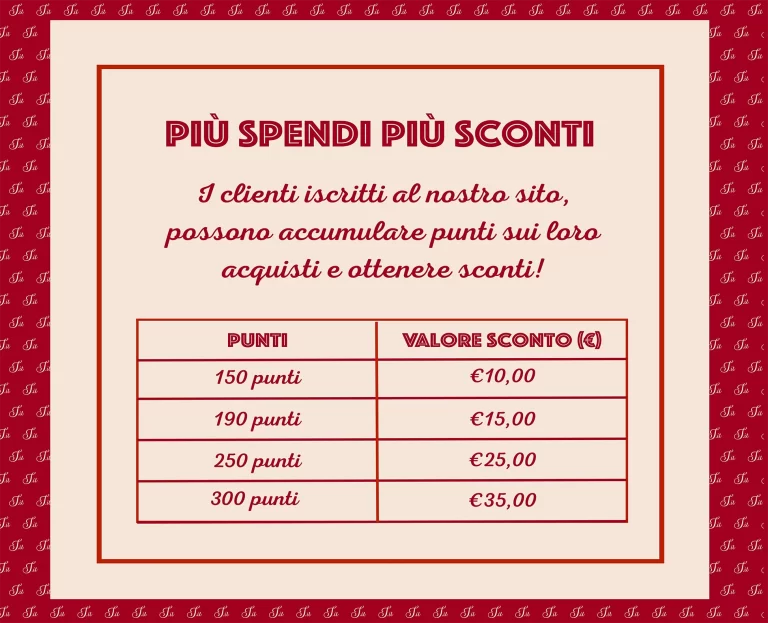 PIÙ SPENDI PIÙ SCONTI

I clienti iscritti al nostro sito, possono accumulare punti sui loro acquisti e ottenere sconti!

| PUNTI | VALORE SCONTO (€) |
|---|---|
| 150 punti | €10,00 |
| 190 punti | €15,00 |
| 250 punti | €25,00 |
| 300 punti | €35,00 |